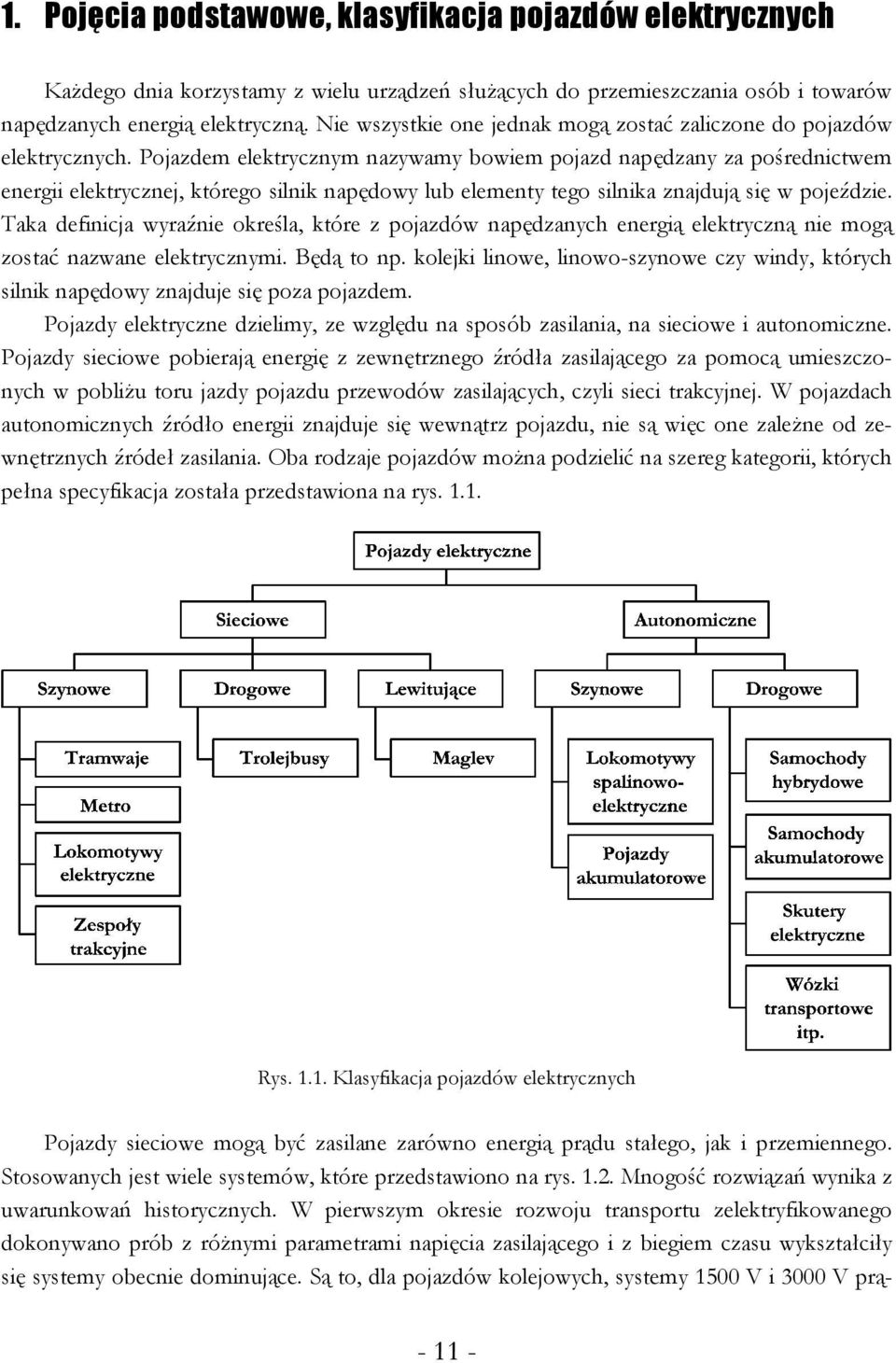 1. Pojęcia podstawowe, klasyfikacja pojazdów elektrycznych

Każdego dnia korzystamy z wielu urządzeń służących do przemieszczania osób i towarów napędzanych energią elektryczną. Nie wszystkie one jednak mogą zostać zaliczone do pojazdów elektrycznych. Pojazdem elektrycznym nazywamy bowiem pojazd napędzany za pośrednictwem energii elektrycznej, którego silnik napędowy lub elementy tego silnika znajdują się w pojeździe. Taka definicja wyraźnie określa, które z pojazdów napędzanych energią elektryczną nie mogą zostać nazwane elektrycznymi. Będą to np. kolejki linowe, linowo-szynowe czy windy, których silnik napędowy znajduje się poza pojazdem.

Pojazdy elektryczne dzielimy, ze względu na sposób zasilania, na sieciowe i autonomiczne. Pojazdy sieciowe pobierają energię z zewnętrznego źródła zasilającego za pomocą umieszczonych w pobliżu toru jazdy pojazdu przewodów zasilających, czyli sieci trakcyjnej. W pojazdach autonomicznych źródło energii znajduje się wewnątrz pojazdu, nie są więc one zależne od zewnętrznych źródeł zasilania. Oba rodzaje pojazdów można podzielić na szereg kategorii, których pełna specyfikacja została przedstawiona na rys. 1.1.

Pojazdy elektryczne

Sieciowe

Autonomiczne

Szynowe

Drogowe

Lewitujące

Szynowe

Drogowe

Tramwaje

Metro

Lokomotywy elektryczne

Zespoły trakcyjne

Trolejbusy

Maglev

Lokomotywy spalinowo-elektryczne

Pojazdy akumulatorowe

Samochody hybrydowe

Samochody akumulatorowe

Skutery elektryczne

Wózki transportowe itp.

Rys. 1.1. Klasyfikacja pojazdów elektrycznych

Pojazdy sieciowe mogą być zasilane zarówno energią prądu stałego, jak i przemiennego. Stosowanych jest wiele systemów, które przedstawiono na rys. 1.2. Mnogość rozwiązań wynika z uwarunkowań historycznych. W pierwszym okresie rozwoju transportu zelektryfikowanego dokonywano prób z różnymi parametrami napięcia zasilającego i z biegiem czasu wykształciły się systemy obecnie dominujące. Są to, dla pojazdów kolejowych, systemy 1500 V i 3000 V prą-

- 11 -